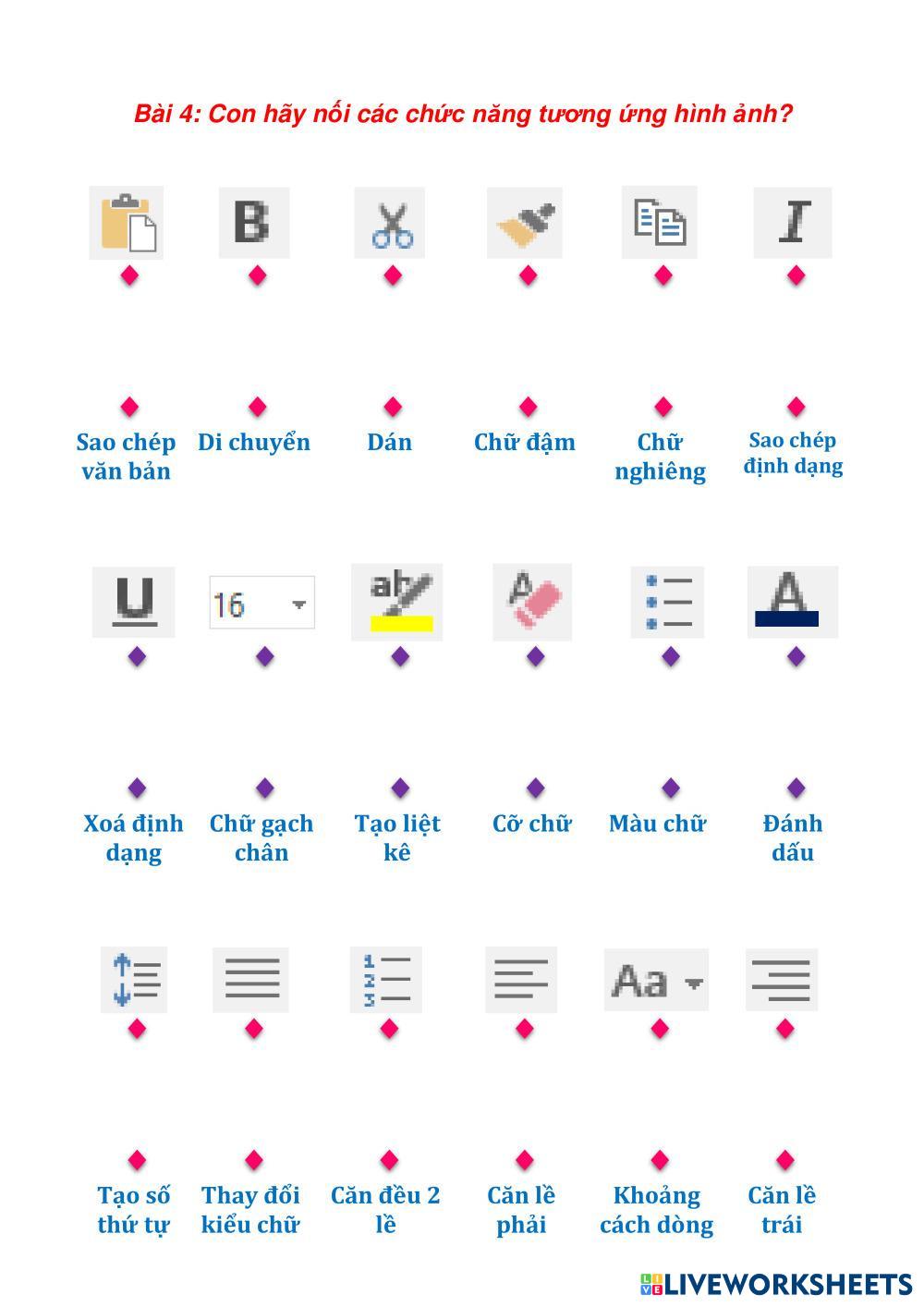 Bài 4: Con hãy nối các chức năng tương ứng hình ảnh?

B

I

Sao chép văn bản

Di chuyển

Dán

Chữ đậm

Chữ nghiêng

Sao chép định dạng

U

16

ab

A

A

Xoá định dạng

Chữ gạch chân

Tạo liệt kê

Cỡ chữ

Màu chữ

Đánh dấu

1 2 3

Aa

Tạo số thứ tự

Thay đổi kiểu chữ

Căn đều 2 lề

Căn lề phải

Khoảng cách dòng

Căn lề trái

LIVEWORKSHEETS